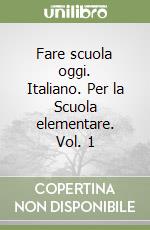 unilibro

Fare scuola oggi. Italiano. Per la Scuola elementare. Vol. 1

COPERTINA NON DISPONIBILE